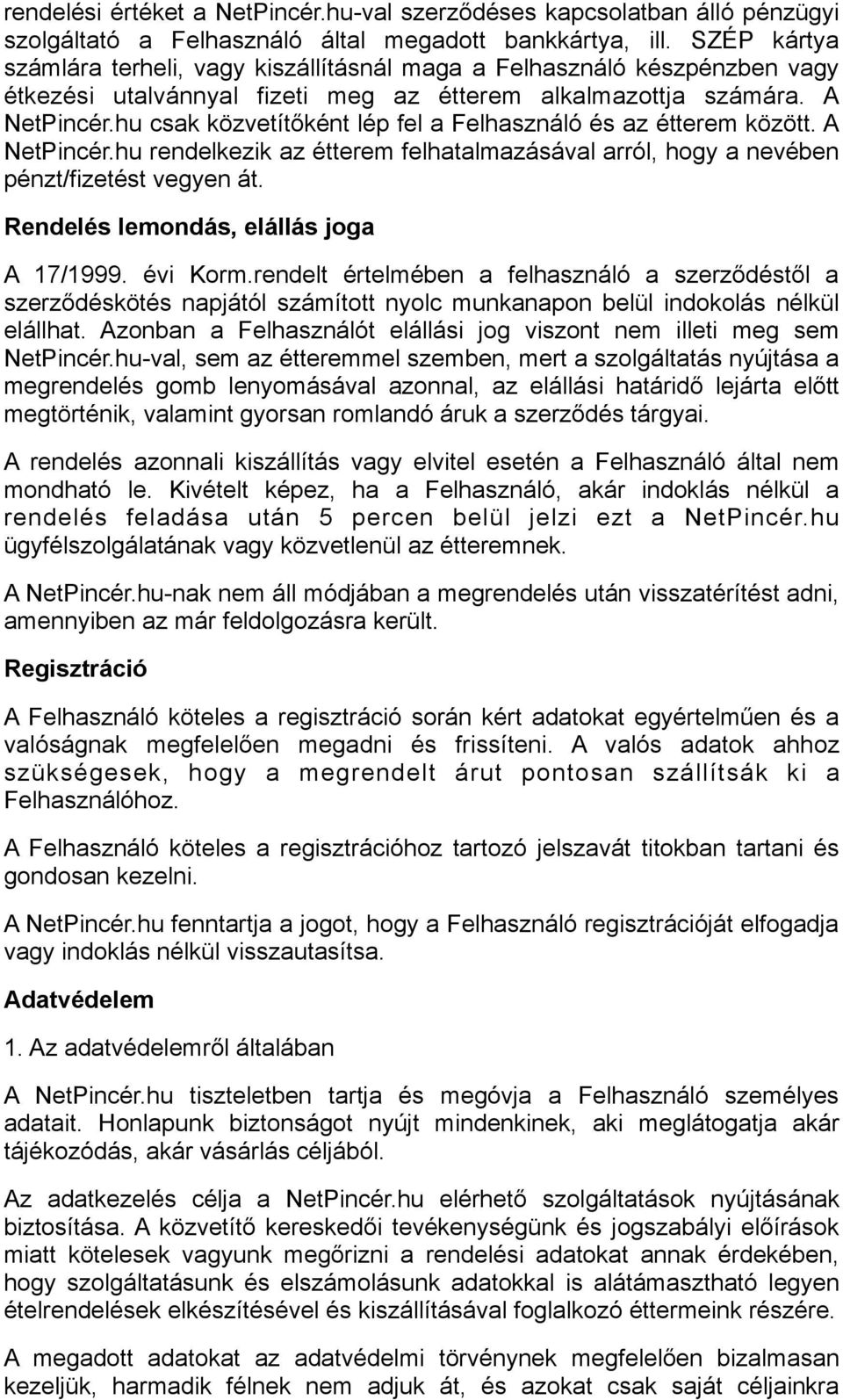 rendelési értéket a NetPincér.hu-val szerződéses kapcsolatban álló pénzügyi szolgáltató a Felhasználó által megadott bankkártya, ill. SZÉP kártya számlára terheli, vagy kiszállításnál maga a Felhasználó készpénzben vagy étkezési utalvánnyal fizeti meg az étterem alkalmazottja számára. A NetPincér.hu csak közvetítőként lép fel a Felhasználó és az étterem között. A NetPincér.hu rendelkezik az étterem felhatalmazásával arról, hogy a nevében pénzt/fizetést vegyen át.

Rendelés lemondás, elállás joga

A 17/1999. évi Korm.rendelt értelmében a felhasználó a szerződéstől a szerződéskötés napjától számított nyolc munkanapon belül indokolás nélkül elállhat. Azonban a Felhasználót elállási jog viszont nem illeti meg sem NetPincér.hu-val, sem az étteremmel szemben, mert a szolgáltatás nyújtása a megrendelés gomb lenyomásával azonnal, az elállási határidő lejárta előtt megtörténik, valamint gyorsan romlandó áruk a szerződés tárgyai.

A rendelés azonnali kiszállítás vagy elvitel esetén a Felhasználó által nem mondható le. Kivételt képez, ha a Felhasználó, akár indoklás nélkül a rendelés feladása után 5 percen belül jelzi ezt a NetPincér.hu ügyfélszolgálatának vagy közvetlenül az étteremnek.

A NetPincér.hu-nak nem áll módjában a megrendelés után visszatérítést adni, amennyiben az már feldolgozásra került.

Regisztráció

A Felhasználó köteles a regisztráció során kért adatokat egyértelműen és a valóságnak megfelelően megadni és frissíteni. A valós adatok ahhoz szükségesek, hogy a megrendelt árut pontosan szállítsák ki a Felhasználóhoz.

A Felhasználó köteles a regisztrációhoz tartozó jelszavát titokban tartani és gondosan kezelni.

A NetPincér.hu fenntartja a jogot, hogy a Felhasználó regisztrációját elfogadja vagy indoklás nélkül visszautasítsa.

Adatvédelem

1. Az adatvédelemről általában

A NetPincér.hu tiszteletben tartja és megóvja a Felhasználó személyes adatait. Honlapunk biztonságot nyújt mindenkinek, aki meglátogatja akár tájékozódás, akár vásárlás céljából.

Az adatkezelés célja a NetPincér.hu elérhető szolgáltatások nyújtásának biztosítása. A közvetítő kereskedői tevékenységünk és jogszabályi előírások miatt kötelesek vagyunk megőrizni a rendelési adatokat annak érdekében, hogy szolgáltatásunk és elszámolásunk adatokkal is alátámasztható legyen ételrendelések elkészítésével és kiszállításával foglalkozó éttermeink részére.

A megadott adatokat az adatvédelmi törvénynek megfelelően bizalmasan kezeljük, harmadik félnek nem adjuk át, és azokat csak saját céljainkra